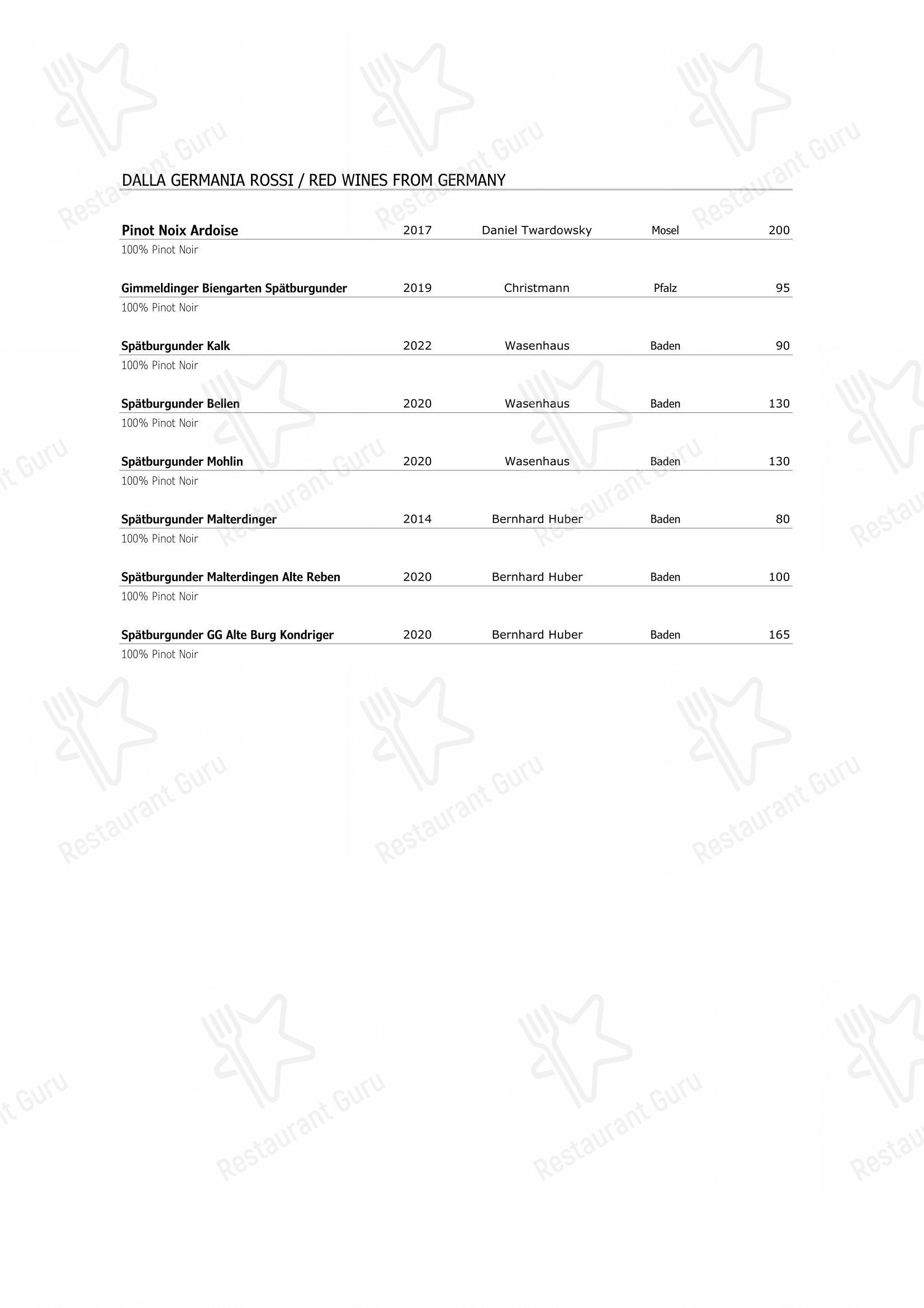 DALLA GERMANIA ROSSI / RED WINES FROM GERMANY

Pinot Noix Ardoise 2017 Daniel Twardowsky Mosel 200
100% Pinot Noir

Gimmeldinger Biengarten Spätburgunder 2019 Christmann Pfalz 95
100% Pinot Noir

Spätburgunder Kalk 2022 Wasenhaus Baden 90
100% Pinot Noir

Spätburgunder Bellen 2020 Wasenhaus Baden 130
100% Pinot Noir

Spätburgunder Mohlin 2020 Wasenhaus Baden 130
100% Pinot Noir

Spätburgunder Malterdinger 2014 Bernhard Huber Baden 80
100% Pinot Noir

Spätburgunder Malterdingen Alte Reben 2020 Bernhard Huber Baden 100
100% Pinot Noir

Spätburgunder GG Alte Burg Kondriger 2020 Bernhard Huber Baden 165
100% Pinot Noir

Restaurant Guru